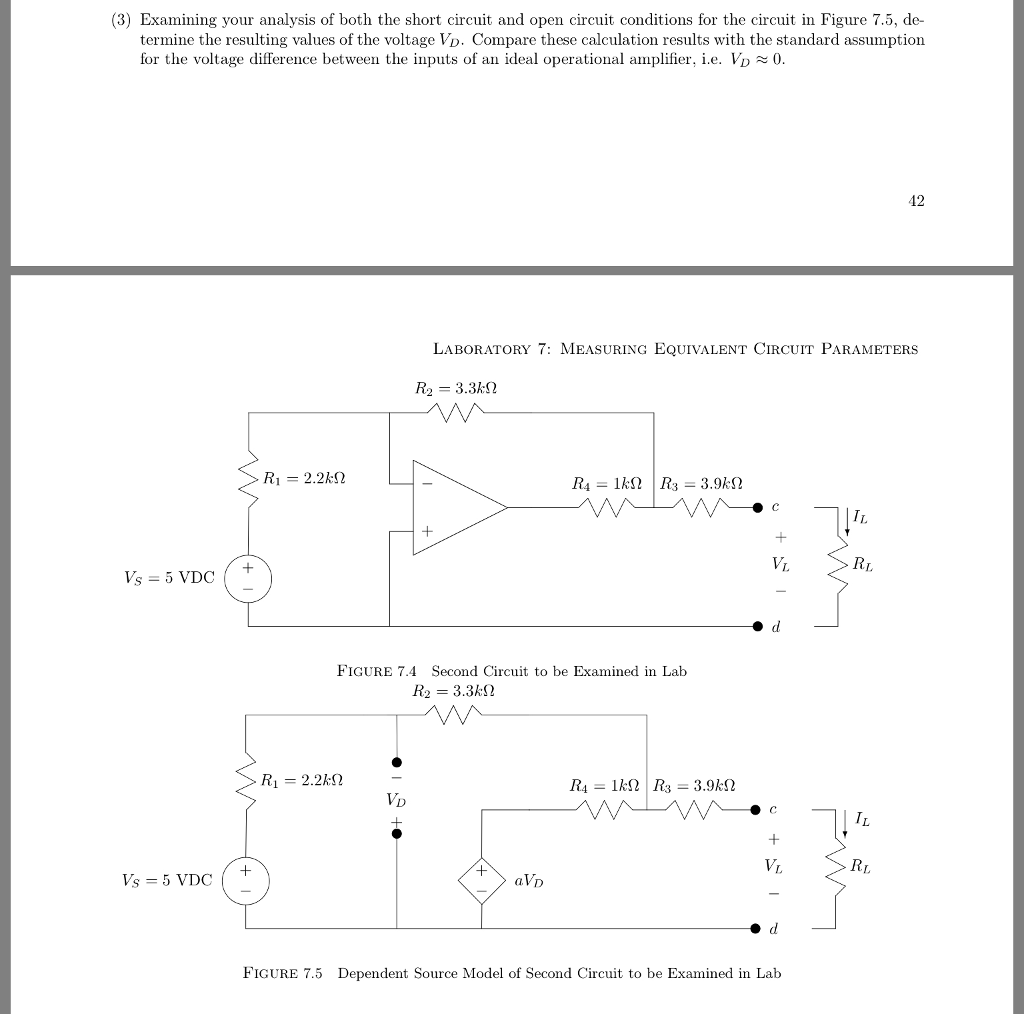 (3) Examining your analysis of both the short circuit and open circuit conditions for the circuit in Figure 7.5, determine the resulting values of the voltage $V_D$. Compare these calculation results with the standard assumption for the voltage difference between the inputs of an ideal operational amplifier, i.e. $V_D \approx 0$.

42

LABORATORY 7: MEASURING EQUIVALENT CIRCUIT PARAMETERS

$R_2 = 3.3k\Omega$

$R_1 = 2.2k\Omega$

$-$

$+$

$R_4 = 1k\Omega$ $R_3 = 3.9k\Omega$

$c$

$I_L$

$+$

$V_L$

$-$

$R_L$

$V_S = 5$ VDC

$+$

$-$

$d$

FIGURE 7.4 Second Circuit to be Examined in Lab

$R_2 = 3.3k\Omega$

$R_1 = 2.2k\Omega$

$-$

$V_D$

$+$

$R_4 = 1k\Omega$ $R_3 = 3.9k\Omega$

$c$

$I_L$

$+$

$V_L$

$-$

$R_L$

$V_S = 5$ VDC

$+$

$-$

$+$

$-$

$aV_D$

$d$

FIGURE 7.5 Dependent Source Model of Second Circuit to be Examined in Lab